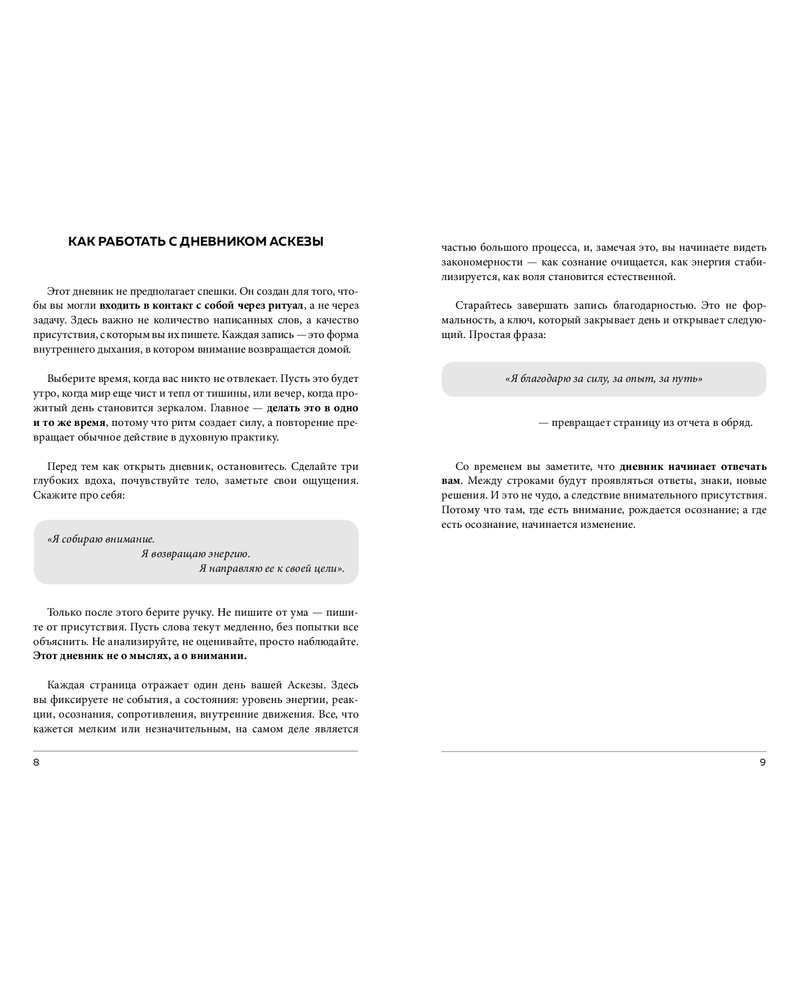 КАК РАБОТАТЬ С ДНЕВНИКОМ АСКЕЗЫ

Этот дневник не предполагает спешки. Он создан для того, чтобы вы могли входить в контакт с собой через ритуал, а не через задачу. Здесь важно не количество написанных слов, а качество присутствия, с которым вы их пишете. Каждая запись — это форма внутреннего дыхания, в котором внимание возвращается домой.

Выберите время, когда вас никто не отвлекает. Пусть это будет утро, когда мир еще чист и тепл от тишины, или вечер, когда прожитый день становится зеркалом. Главное — делать это в одно и то же время, потому что ритм создает силу, а повторение превращает обычное действие в духовную практику.

Перед тем как открыть дневник, остановитесь. Сделайте три глубоких вдоха, почувствуйте тело, заметьте свои ощущения. Скажите про себя:

«Я собираю внимание.
Я возвращаю энергию.
Я направляю ее к своей цели».

Только после этого берите ручку. Не пишите от ума — пишите от присутствия. Пусть слова текут медленно, без попытки все объяснить. Не анализируйте, не оценивайте, просто наблюдайте. Этот дневник не о мыслях, а о внимании.

Каждая страница отражает один день вашей Аскезы. Здесь вы фиксируете не события, а состояния: уровень энергии, реакции, осознания, сопротивления, внутренние движения. Все, что кажется мелким или незначительным, на самом деле является

8

частью большого процесса, и, замечая это, вы начинаете видеть закономерности — как сознание очищается, как энергия стабилизируется, как воля становится естественной.

Старайтесь завершать запись благодарностью. Это не формальность, а ключ, который закрывает день и открывает следующий. Простая фраза:

«Я благодарю за силу, за опыт, за путь»

— превращает страницу из отчета в обряд.

Со временем вы заметите, что дневник начинает отвечать вам. Между строками будут проявляться ответы, знаки, новые решения. И это не чудо, а следствие внимательного присутствия. Потому что там, где есть внимание, рождается осознание; а где есть осознание, начинается изменение.

9